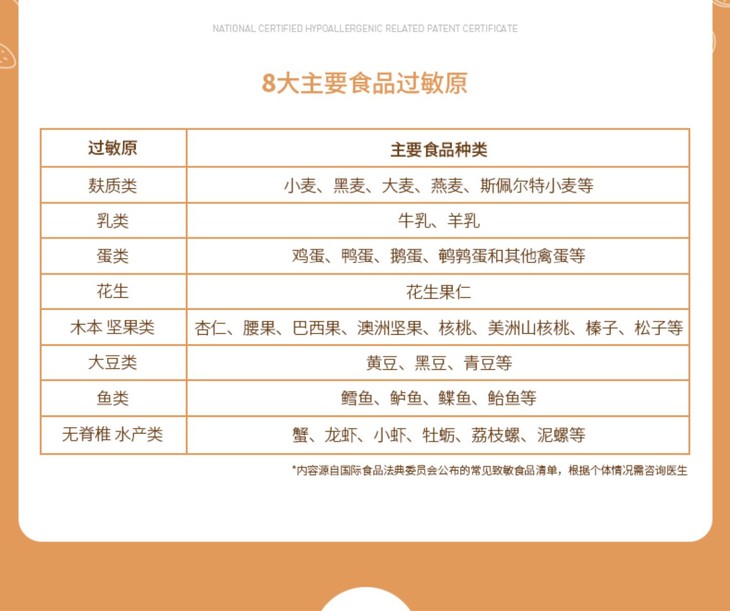 NATIONAL CERTIFIED HYPOALLERGENIC RELATED PATENT CERTIFICATE

8大主要食品过敏原

| 过敏原 | 主要食品种类 |
|---|---|
| 麸质类 | 小麦、黑麦、大麦、燕麦、斯佩尔特小麦等 |
| 乳类 | 牛乳、羊乳 |
| 蛋类 | 鸡蛋、鸭蛋、鹅蛋、鹌鹑蛋和其他禽蛋等 |
| 花生 | 花生果仁 |
| 木本 坚果类 | 杏仁、腰果、巴西果、澳洲坚果、核桃、美洲山核桃、榛子、松子等 |
| 大豆类 | 黄豆、黑豆、青豆等 |
| 鱼类 | 鳕鱼、鲈鱼、鲽鱼、鲐鱼等 |
| 无脊椎 水产类 | 蟹、龙虾、小虾、牡蛎、荔枝螺、泥螺等 |

*内容源自国际食品法典委员会公布的常见致敏食品清单，根据个体情况需咨询医生